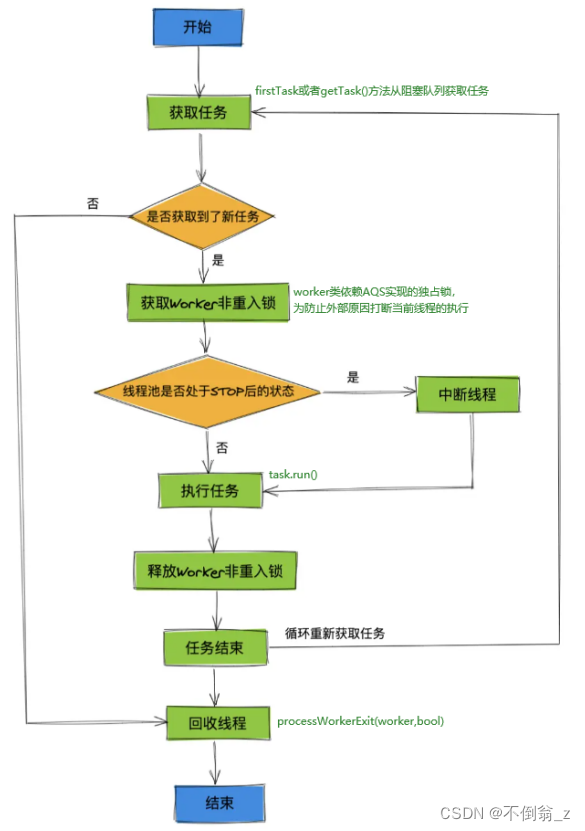 开始

firstTask或者getTask()方法从阻塞队列获取任务

获取任务

否

是否获取到了新任务

是

获取Worker非重入锁

worker类依赖AQS实现的独占锁，为防止外部原因打断当前线程的执行

线程池是否处于STOP后的状态

是

中断线程

否

task.run()

执行任务

释放Worker非重入锁

循环重新获取任务

任务结束

回收线程

processWorkerExit(worker,bool)

结束

CSDN @不倒翁_z